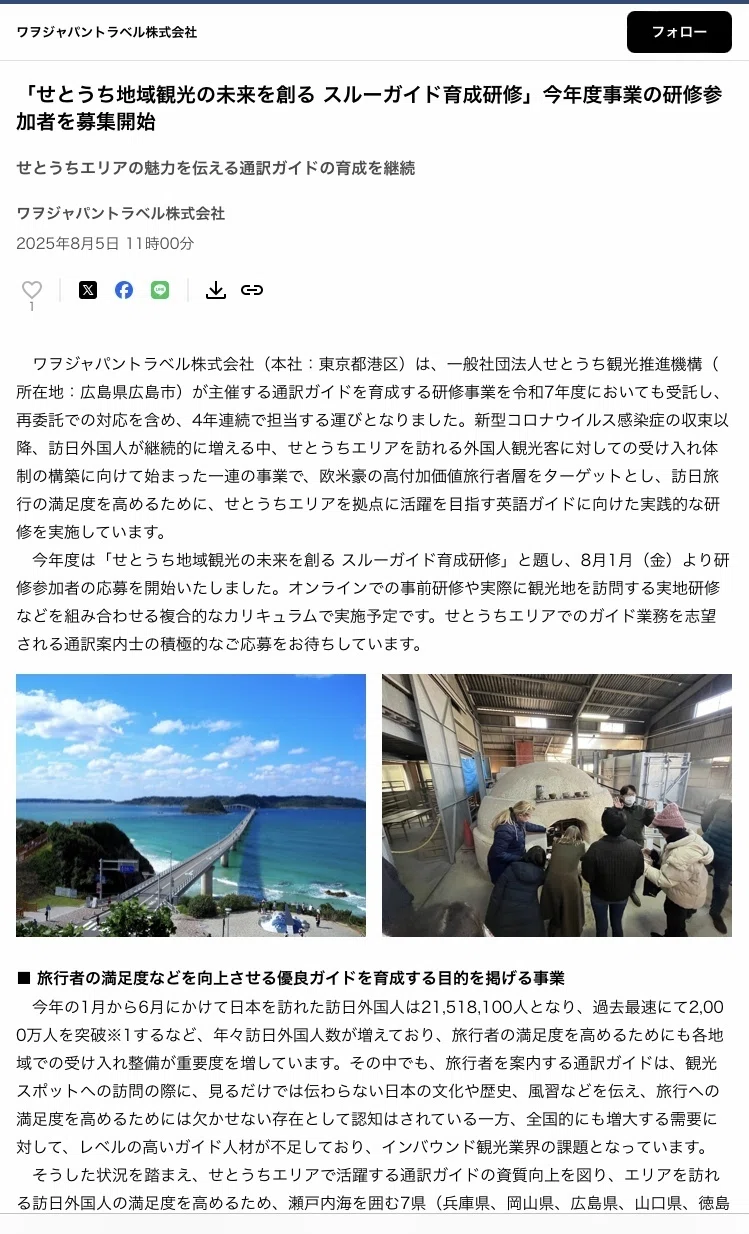 ワヲジャパントラベル株式会社

フォロー

「せとうち地域観光の未来を創る スルーガイド育成研修」今年度事業の研修参加者を募集開始

せとうちエリアの魅力を伝える通訳ガイドの育成を継続

ワヲジャパントラベル株式会社

2025年8月5日 11時00分

1

ワヲジャパントラベル株式会社（本社：東京都港区）は、一般社団法人せとうち観光推進機構（所在地：広島県広島市）が主催する通訳ガイドを育成する研修事業を令和7年度においても受託し、再委託での対応を含め、4年連続で担当する運びとなりました。新型コロナウイルス感染症の収束以降、訪日外国人が継続的に増える中、せとうちエリアを訪れる外国人観光客に対しての受け入れ体制の構築に向けて始まった一連の事業で、欧米豪の高付加価値旅行者層をターゲットとし、訪日旅行の満足度を高めるために、せとうちエリアを拠点に活躍を目指す英語ガイドに向けた実践的な研修を実施しています。

今年度は「せとうち地域観光の未来を創る スルーガイド育成研修」と題し、8月1月（金）より研修参加者の応募を開始いたしました。オンラインでの事前研修や実際に観光地を訪問する実地研修などを組み合わせる複合的なカリキュラムで実施予定です。せとうちエリアでのガイド業務を志望される通訳案内士の積極的なご応募をお待ちしています。

■ 旅行者の満足度などを向上させる優良ガイドを育成する目的を掲げる事業

今年の1月から6月にかけて日本を訪れた訪日外国人は21,518,100人となり、過去最速にて2,000万人を突破※1するなど、年々訪日外国人数が増えており、旅行者の満足度を高めるためにも各地域での受け入れ整備が重要度を増しています。その中でも、旅行者を案内する通訳ガイドは、観光スポットへの訪問の際に、見るだけでは伝わらない日本の文化や歴史、風習などを伝え、旅行への満足度を高めるためには欠かせない存在として認知はされている一方、全国的にも増大する需要に対して、レベルの高いガイド人材が不足しており、インバウンド観光業界の課題となっています。

そうした状況を踏まえ、せとうちエリアで活躍する通訳ガイドの資質向上を図り、エリアを訪れる訪日外国人の満足度を高めるため、瀬戸内海を囲む7県（兵庫県、岡山県、広島県、山口県、徳島